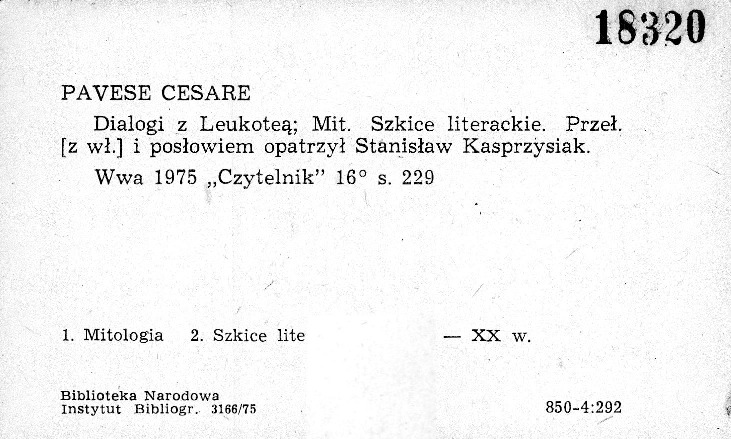 18320

PAVESE CESARE

Dialogi z Leukoteą; Mit. Szkice literackie. Przeł. [z wł.] i posłowiem opatrzył Stanisław Kasprzysiak.

Wwa 1975 „Czytelnik" 16° s. 229

1. Mitologia 2. Szkice lite — XX w.

Biblioteka Narodowa
Instytut Bibliogr. 3166/75

850-4:292